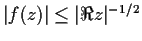 $|f(z)| \leq |\Re z|^{-1/2}$